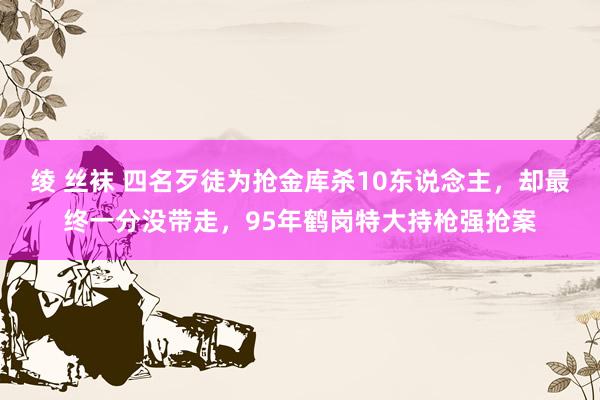 绫 丝袜 四名歹徒为抢金库杀10东说念主，却最终一分没带走，95年鹤岗特大持枪强抢案